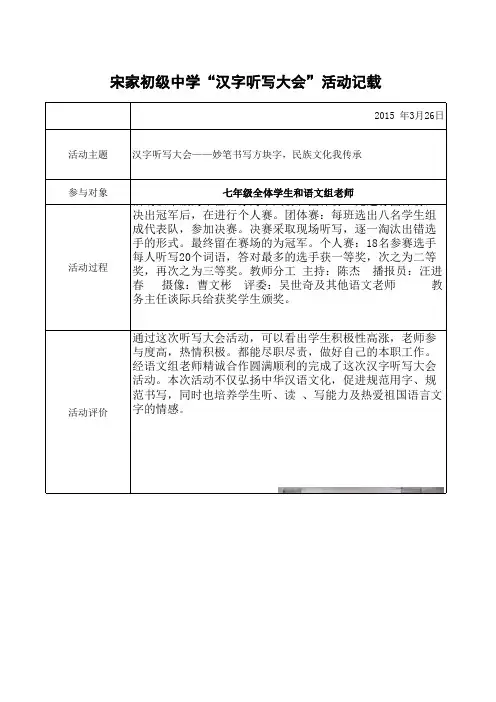 宋家初级中学“汉字听写大会”活动记载

| | 2015 年3月26日 |
|---|---|
| 活动主题 | 汉字听写大会——妙笔书写方块字，民族文化我传承 |
| 参与对象 | 七年级全体学生和语文组老师 |
| 活动过程 | 决出冠军后，在进行个人赛。团体赛：每班选出八名学生组成代表队，参加决赛。决赛采取现场听写，逐一淘汰出错选手的形式。最终留在赛场的为冠军。个人赛：18名参赛选手每人听写20个词语，答对最多的选手获一等奖，次之为二等奖，再次之为三等奖。教师分工 主持：陈杰 播报员：汪进春 摄像：曹文彬 评委：吴世奇及其他语文老师 教务主任谈际兵给获奖学生颁奖。 |
| 活动评价 | 通过这次听写大会活动，可以看出学生积极性高涨，老师参与度高，热情积极。都能尽职尽责，做好自己的本职工作。经语文组老师精诚合作圆满顺利的完成了这次汉字听写大会活动。本次活动不仅弘扬中华汉语文化，促进规范用字、规范书写，同时也培养学生听、读 、写能力及热爱祖国语言文字的情感。 |